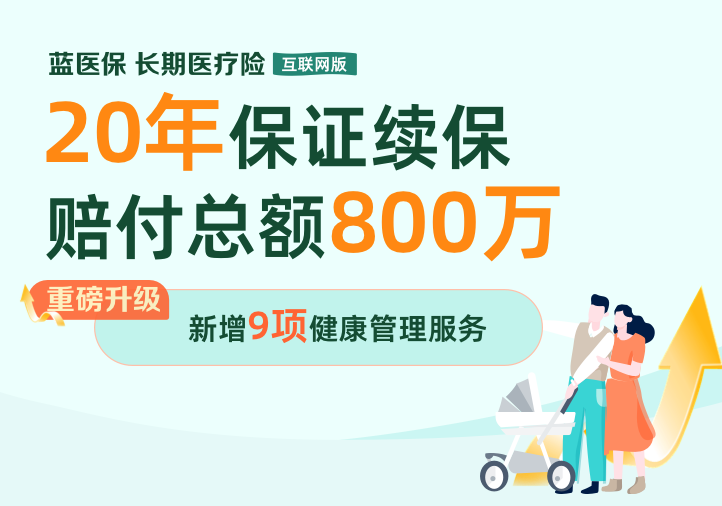 蓝医保 长期医疗险 互联网版

20年保证续保
赔付总额800万

重磅升级
新增9项健康管理服务